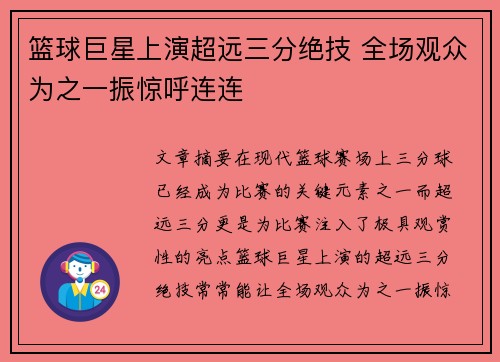 篮球巨星上演超远三分绝技 全场观众为之一振惊呼连连

文章摘要在现代篮球赛场上三分球已经成为比赛的关键元素之一而超远三分更是为比赛注入了极具观赏性的亮点篮球巨星上演的超远三分绝技常常能让全场观众为之一振惊

24